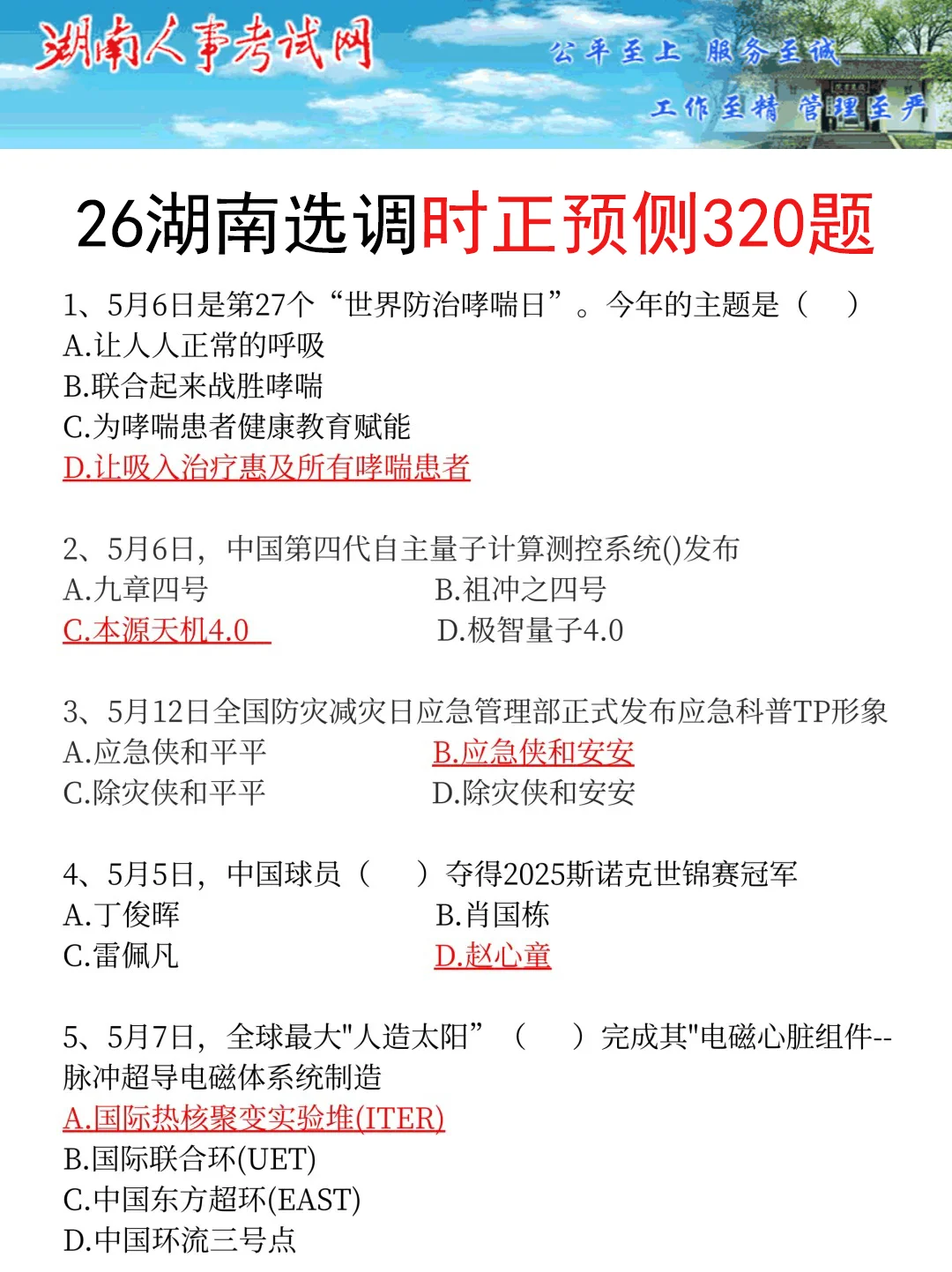 湖南人事考试网

公平至上 服务至诚

工作至精 管理至严

26湖南选调时正预侧320题

1、5月6日是第27个“世界防治哮喘日”。今年的主题是（ ）
A.让人人正常的呼吸
B.联合起来战胜哮喘
C.为哮喘患者健康教育赋能
D.让吸入治疗惠及所有哮喘患者

2、5月6日，中国第四代自主量子计算测控系统()发布
A.九章四号
B.祖冲之四号
C.本源天机4.0
D.极智量子4.0

3、5月12日全国防灾减灾日应急管理部正式发布应急科普TP形象
A.应急侠和平平
B.应急侠和安安
C.除灾侠和平平
D.除灾侠和安安

4、5月5日，中国球员（ ）夺得2025斯诺克世锦赛冠军
A.丁俊晖
B.肖国栋
C.雷佩凡
D.赵心童

5、5月7日，全球最大"人造太阳”（ ）完成其"电磁心脏组件--脉冲超导电磁体系统制造
A.国际热核聚变实验堆(ITER)
B.国际联合环(UET)
C.中国东方超环(EAST)
D.中国环流三号点